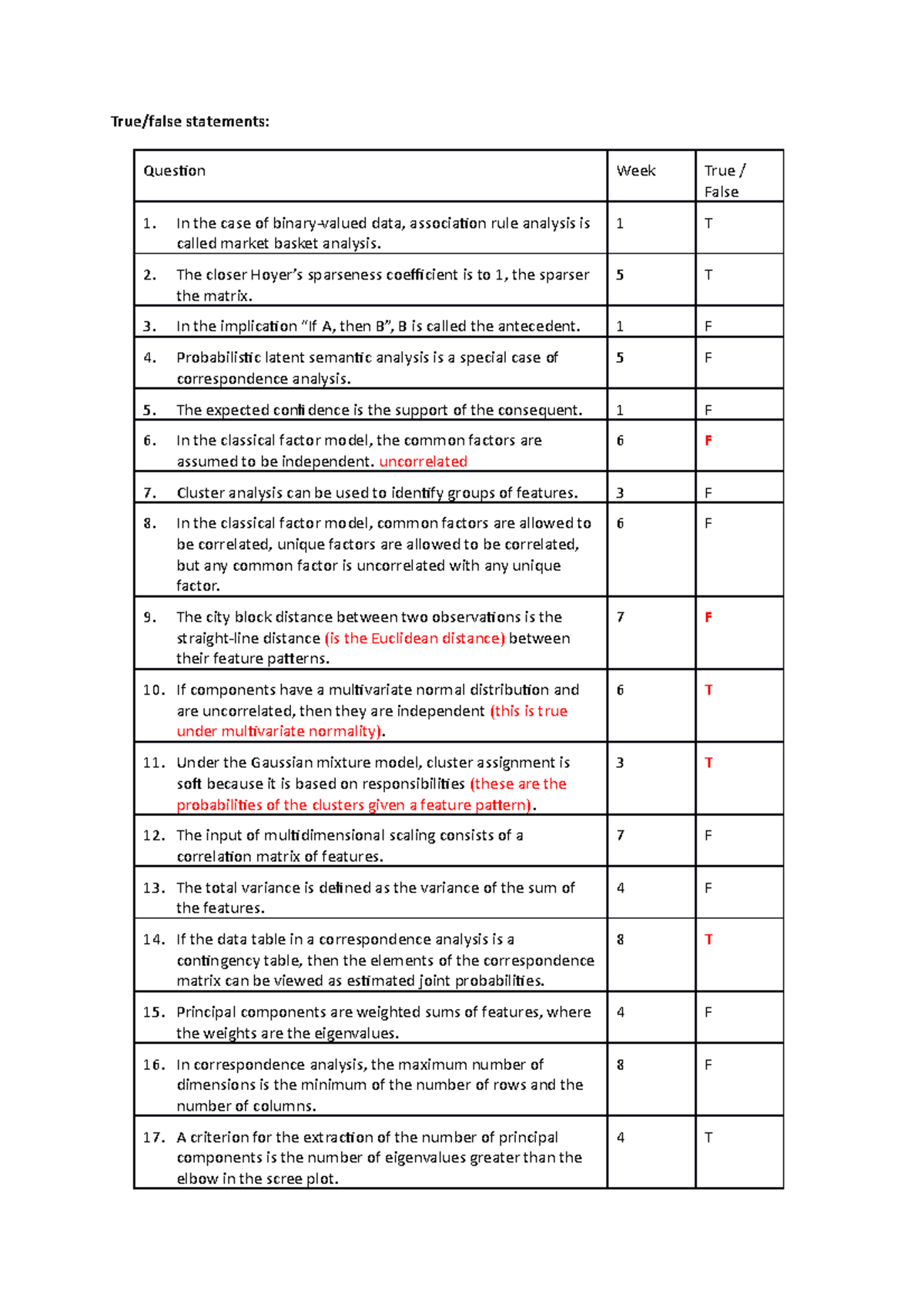 True/false statements:

| Question | Week | True / False |
|---|---|---|
| 1. In the case of binary-valued data, association rule analysis is called market basket analysis. | 1 | T |
| 2. The closer Hoyer's sparseness coefficient is to 1, the sparser the matrix. | 5 | T |
| 3. In the implication "If A, then B", B is called the antecedent. | 1 | F |
| 4. Probabilistic latent semantic analysis is a special case of correspondence analysis. | 5 | F |
| 5. The expected confidence is the support of the consequent. | 1 | F |
| 6. In the classical factor model, the common factors are assumed to be independent. uncorrelated | 6 | F |
| 7. Cluster analysis can be used to identify groups of features. | 3 | F |
| 8. In the classical factor model, common factors are allowed to be correlated, unique factors are allowed to be correlated, but any common factor is uncorrelated with any unique factor. | 6 | F |
| 9. The city block distance between two observations is the straight-line distance (is the Euclidean distance) between their feature patterns. | 7 | F |
| 10. If components have a multivariate normal distribution and are uncorrelated, then they are independent (this is true under multivariate normality). | 6 | T |
| 11. Under the Gaussian mixture model, cluster assignment is soft because it is based on responsibilities (these are the probabilities of the clusters given a feature pattern). | 3 | T |
| 12. The input of multidimensional scaling consists of a correlation matrix of features. | 7 | F |
| 13. The total variance is defined as the variance of the sum of the features. | 4 | F |
| 14. If the data table in a correspondence analysis is a contingency table, then the elements of the correspondence matrix can be viewed as estimated joint probabilities. | 8 | T |
| 15. Principal components are weighted sums of features, where the weights are the eigenvalues. | 4 | F |
| 16. In correspondence analysis, the maximum number of dimensions is the minimum of the number of rows and the number of columns. | 8 | F |
| 17. A criterion for the extraction of the number of principal components is the number of eigenvalues greater than the elbow in the scree plot. | 4 | T |